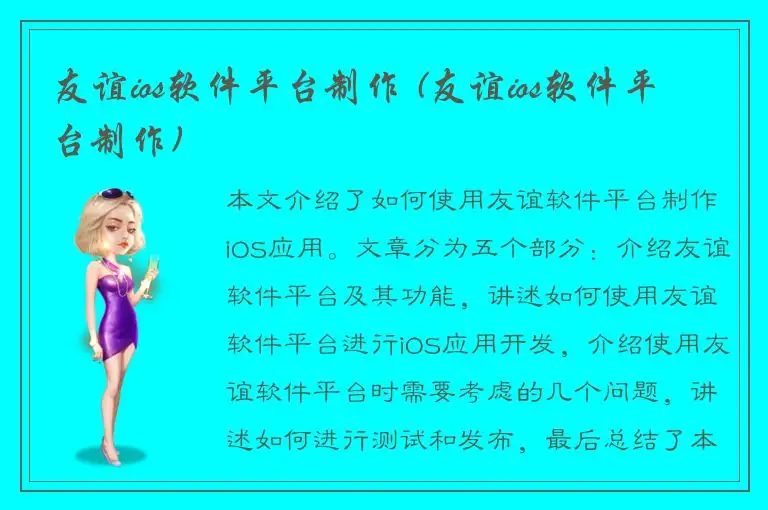 友谊ios软件平台制作（友谊ios软件平台制作）

本文介绍了如何使用友谊软件平台制作iOS应用。文章分为五个部分：介绍友谊软件平台及其功能，讲述如何使用友谊软件平台进行iOS应用开发，介绍使用友谊软件平台时需要考虑的几个问题，讲述如何进行测试和发布，最后总结了本